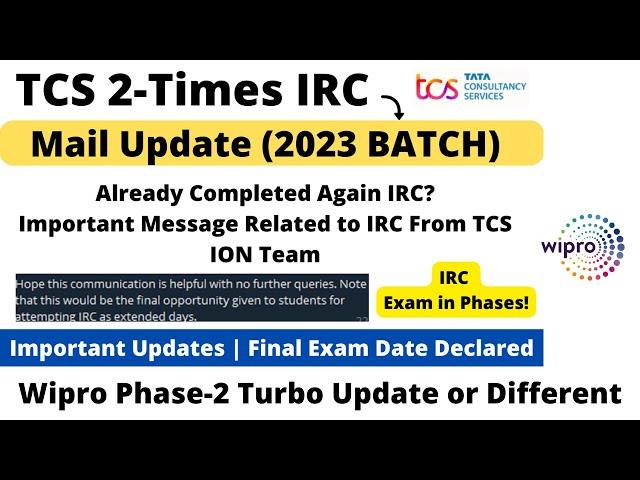 TCS 2-Times IRC

tcs TATA CONSULTANCY SERVICES

Mail Update (2023 BATCH)

Already Completed Again IRC?
Important Message Related to IRC From TCS ION Team

wipro

Hope this communication is helpful with no further queries. Note that this would be the final opportunity given to students for attempting IRC as extended days.

IRC
Exam in Phases!

Important Updates | Final Exam Date Declared

Wipro Phase-2 Turbo Update or Different